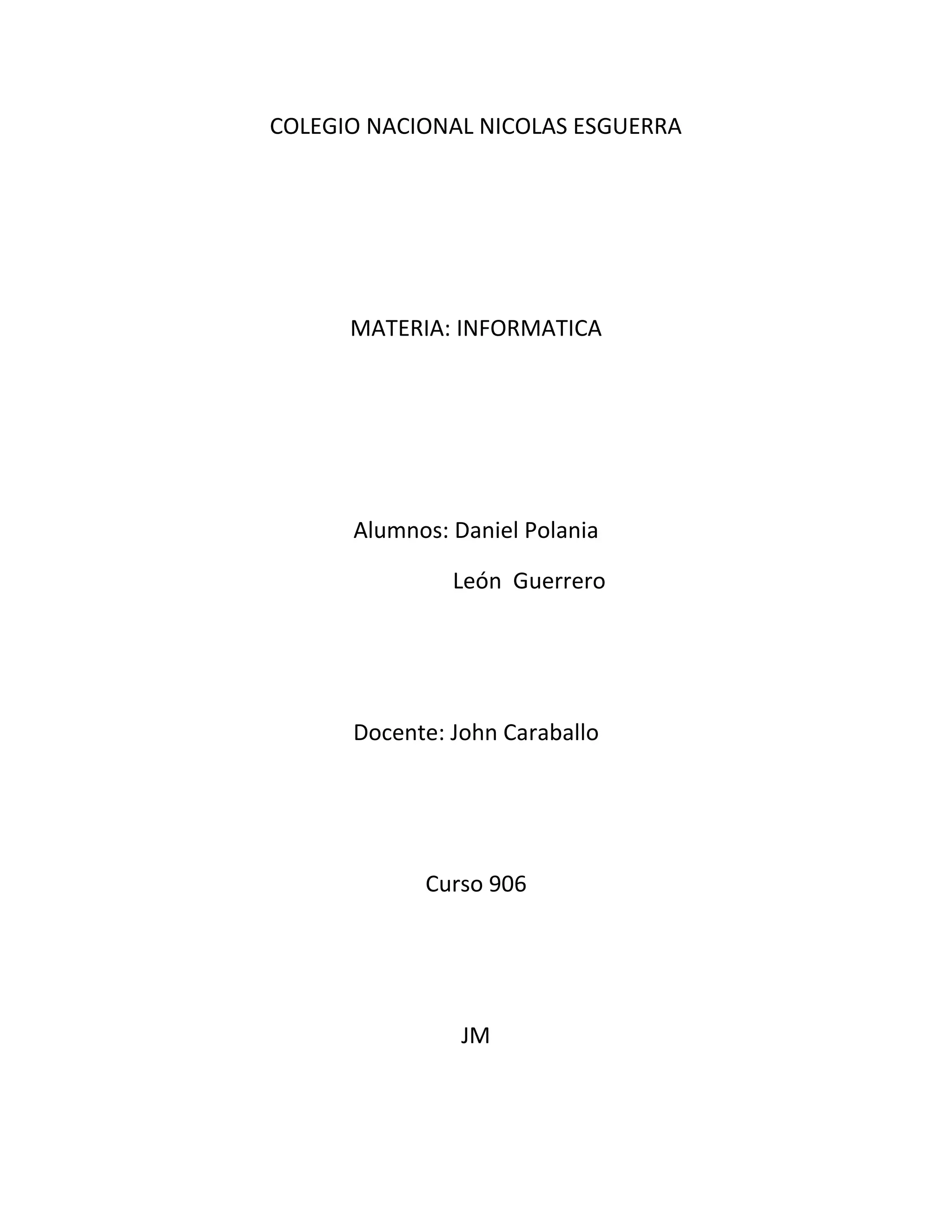 COLEGIO NACIONAL NICOLAS ESGUERRA

MATERIA: INFORMATICA

Alumnos: Daniel Polania

León Guerrero

Docente: John Caraballo

Curso 906

JM